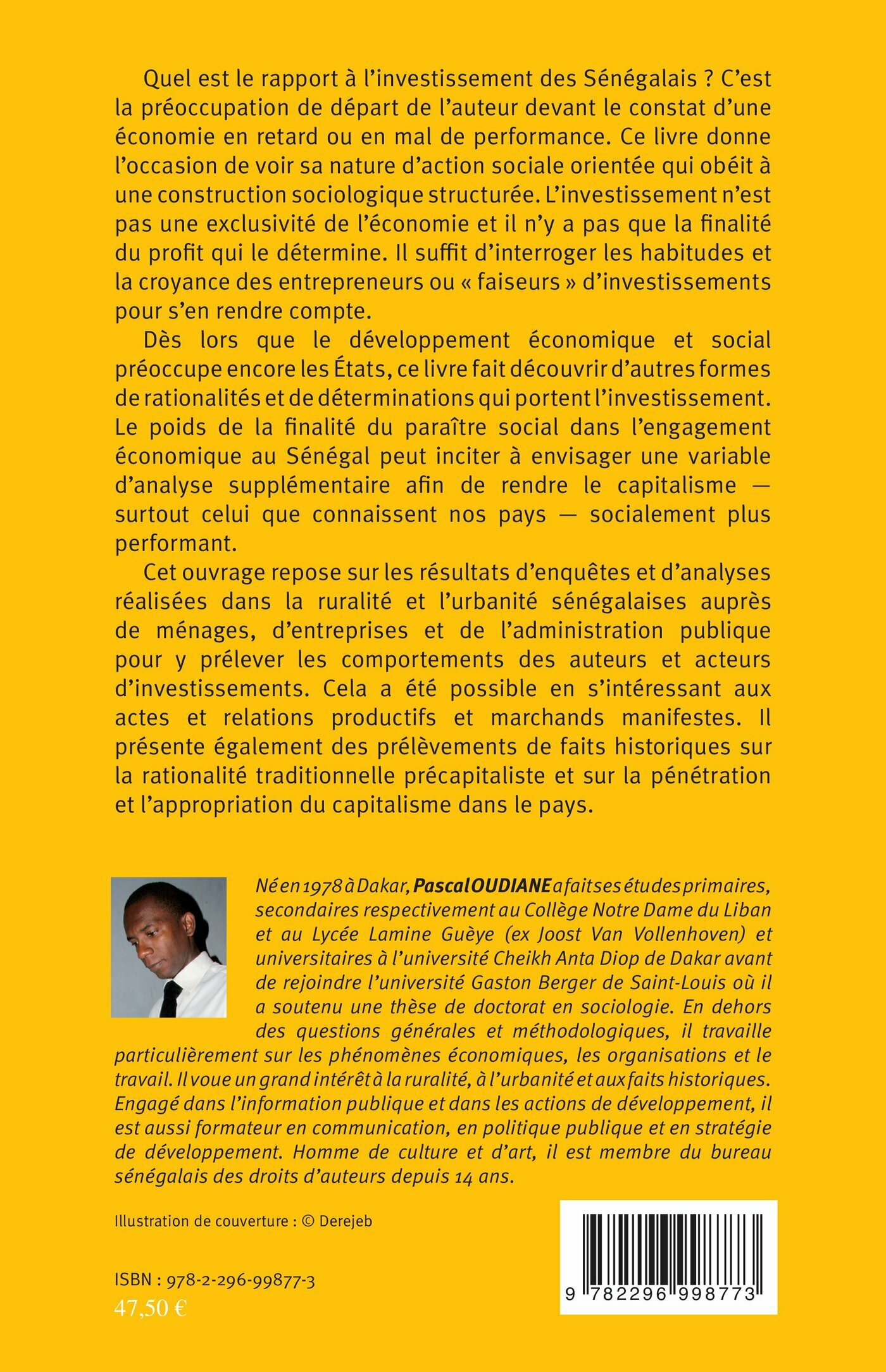 Quel est le rapport à l'investissement des Sénégalais ? C'est la préoccupation de départ de l'auteur devant le constat d'une économie en retard ou en mal de performance. Ce livre donne l'occasion de voir sa nature d'action sociale orientée qui obéit à une construction sociologique structurée. L'investissement n'est pas une exclusivité de l'économie et il n'y a pas que la finalité du profit qui le détermine. Il suffit d'interroger les habitudes et la croyance des entrepreneurs ou « faiseurs » d'investissements pour s'en rendre compte.

Dès lors que le développement économique et social préoccupe encore les États, ce livre fait découvrir d'autres formes de rationalités et de déterminations qui portent l'investissement. Le poids de la finalité du paraître social dans l'engagement économique au Sénégal peut inciter à envisager une variable d'analyse supplémentaire afin de rendre le capitalisme — surtout celui que connaissent nos pays — socialement plus performant.

Cet ouvrage repose sur les résultats d'enquêtes et d'analyses réalisées dans la ruralité et l'urbanité sénégalaises auprès de ménages, d'entreprises et de l'administration publique pour y prélever les comportements des auteurs et acteurs d'investissements. Cela a été possible en s'intéressant aux actes et relations productifs et marchands manifestes. Il présente également des prélèvements de faits historiques sur la rationalité traditionnelle précapitaliste et sur la pénétration et l'appropriation du capitalisme dans le pays.

Né en 1978 à Dakar, Pascal OUDIANE a fait ses études primaires, secondaires respectivement au Collège Notre Dame du Liban et au Lycée Lamine Guèye (ex Joost Van Vollenhoven) et universitaires à l'université Cheikh Anta Diop de Dakar avant de rejoindre l'université Gaston Berger de Saint-Louis où il a soutenu une thèse de doctorat en sociologie. En dehors des questions générales et méthodologiques, il travaille particulièrement sur les phénomènes économiques, les organisations et le travail. Il voue un grand intérêt à la ruralité, à l'urbanité et aux faits historiques. Engagé dans l'information publique et dans les actions de développement, il est aussi formateur en communication, en politique publique et en stratégie de développement. Homme de culture et d'art, il est membre du bureau sénégalais des droits d'auteurs depuis 14 ans.

Illustration de couverture : © Derejeb

ISBN : 978-2-296-99877-3
47,50 €

9 782296 998773